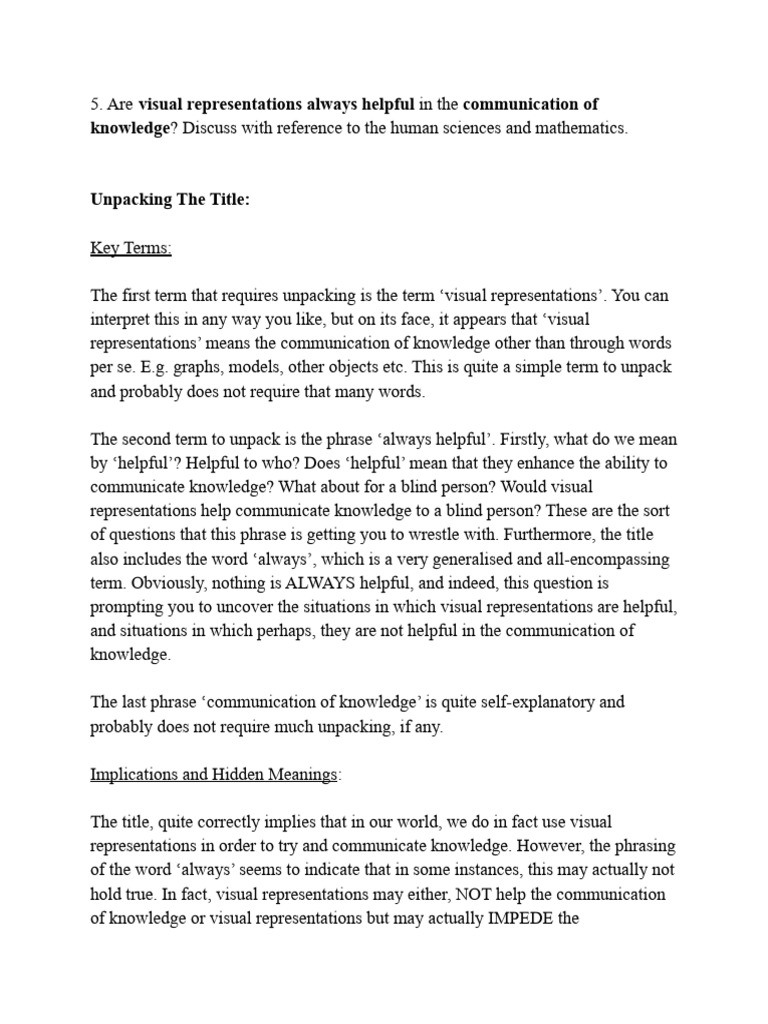 5. Are visual representations always helpful in the communication of knowledge? Discuss with reference to the human sciences and mathematics.

Unpacking The Title:

Key Terms:

The first term that requires unpacking is the term 'visual representations'. You can interpret this in any way you like, but on its face, it appears that 'visual representations' means the communication of knowledge other than through words per se. E.g. graphs, models, other objects etc. This is quite a simple term to unpack and probably does not require that many words.

The second term to unpack is the phrase 'always helpful'. Firstly, what do we mean by 'helpful'? Helpful to who? Does 'helpful' mean that they enhance the ability to communicate knowledge? What about for a blind person? Would visual representations help communicate knowledge to a blind person? These are the sort of questions that this phrase is getting you to wrestle with. Furthermore, the title also includes the word 'always', which is a very generalised and all-encompassing term. Obviously, nothing is ALWAYS helpful, and indeed, this question is prompting you to uncover the situations in which visual representations are helpful, and situations in which perhaps, they are not helpful in the communication of knowledge.

The last phrase 'communication of knowledge' is quite self-explanatory and probably does not require much unpacking, if any.

Implications and Hidden Meanings:

The title, quite correctly implies that in our world, we do in fact use visual representations in order to try and communicate knowledge. However, the phrasing of the word 'always' seems to indicate that in some instances, this may actually not hold true. In fact, visual representations may either, NOT help the communication of knowledge or visual representations but may actually IMPEDE the